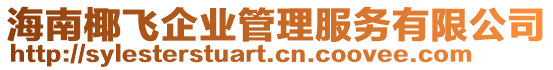 海南椰飞企业管理服务有限公司
http://sylesterstuart.cn.coovee.com